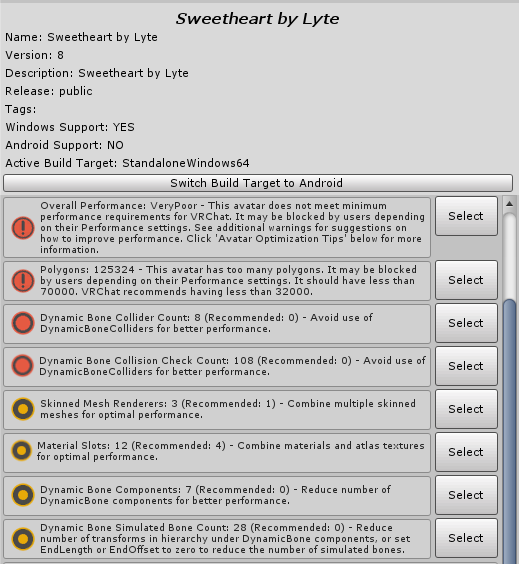 Sweetheart by Lyte

Name: Sweetheart by Lyte

Version: 8

Description: Sweetheart by Lyte

Release: public

Tags:

Windows Support: YES

Android Support: NO

Active Build Target: StandaloneWindows64

Switch Build Target to Android

Overall Performance: VeryPoor - This avatar does not meet minimum performance requirements for VRChat. It may be blocked by users depending on their Performance settings. See additional warnings for suggestions on how to improve performance. Click 'Avatar Optimization Tips' below for more information.

Select

Polygons: 125324 - This avatar has too many polygons. It may be blocked by users depending on their Performance settings. It should have less than 70000. VRChat recommends having less than 32000.

Select

Dynamic Bone Collider Count: 8 (Recommended: 0) - Avoid use of DynamicBoneColliders for better performance.

Select

Dynamic Bone Collision Check Count: 108 (Recommended: 0) - Avoid use of DynamicBoneColliders for better performance.

Select

Skinned Mesh Renderers: 3 (Recommended: 1) - Combine multiple skinned meshes for optimal performance.

Select

Material Slots: 12 (Recommended: 4) - Combine materials and atlas textures for optimal performance.

Select

Dynamic Bone Components: 7 (Recommended: 0) - Reduce number of DynamicBone components for better performance.

Select

Dynamic Bone Simulated Bone Count: 28 (Recommended: 0) - Reduce number of transforms in hierarchy under DynamicBone components, or set EndLength or EndOffset to zero to reduce the number of simulated bones.

Select